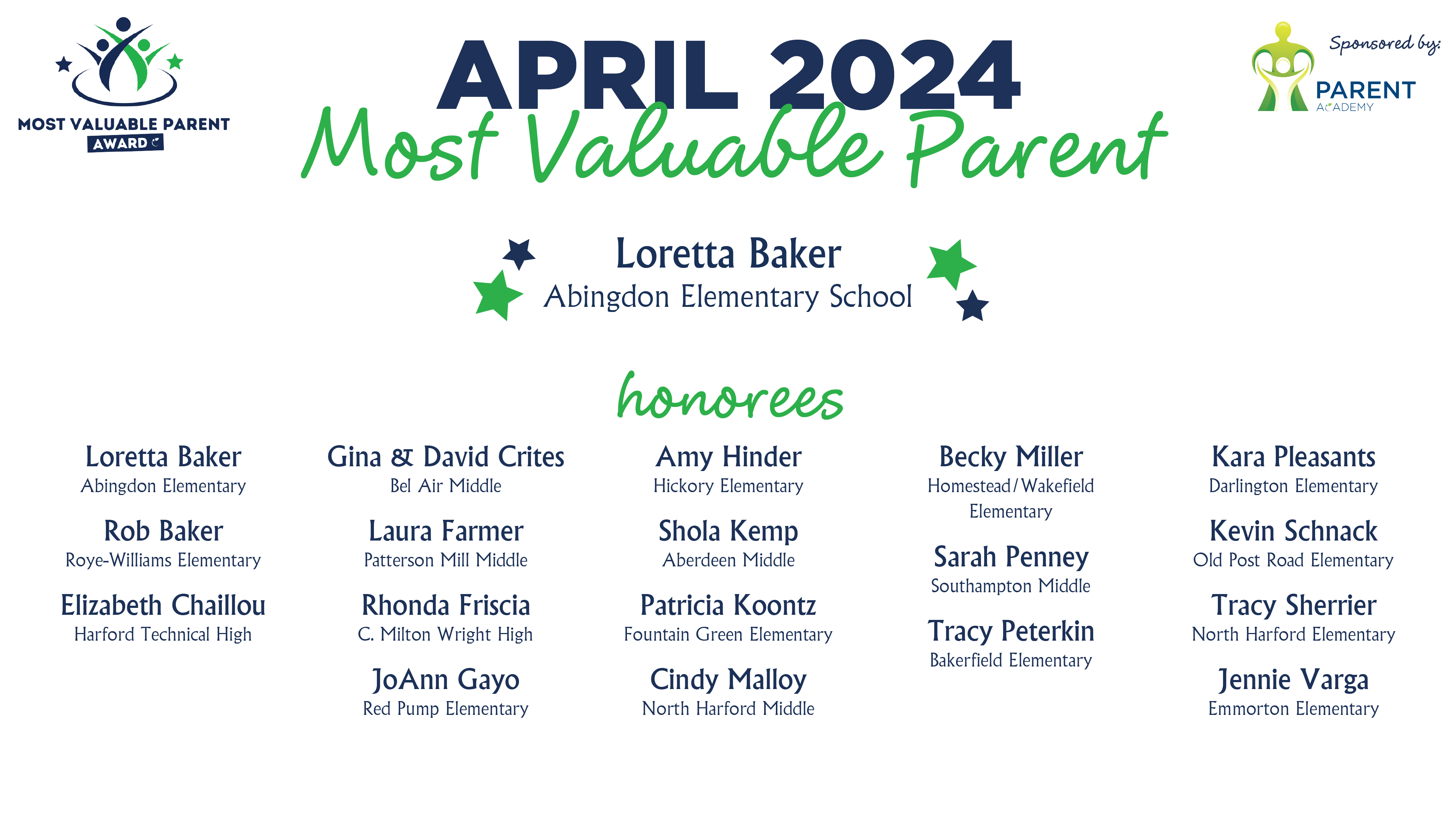 MOST VALUABLE PARENT AWARD

APRIL 2024
Most Valuable Parent

Sponsored by:
PARENT ACADEMY

Loretta Baker
Abingdon Elementary School

honorees

Loretta Baker
Abingdon Elementary

Rob Baker
Roye-Williams Elementary

Elizabeth Chaillou
Harford Technical High

Gina & David Crites
Bel Air Middle

Laura Farmer
Patterson Mill Middle

Rhonda Friscia
C. Milton Wright High

JoAnn Gayo
Red Pump Elementary

Amy Hinder
Hickory Elementary

Shola Kemp
Aberdeen Middle

Patricia Koontz
Fountain Green Elementary

Cindy Malloy
North Harford Middle

Becky Miller
Homestead/Wakefield Elementary

Sarah Penney
Southampton Middle

Tracy Peterkin
Bakerfield Elementary

Kara Pleasants
Darlington Elementary

Kevin Schnack
Old Post Road Elementary

Tracy Sherrier
North Harford Elementary

Jennie Varga
Emmorton Elementary